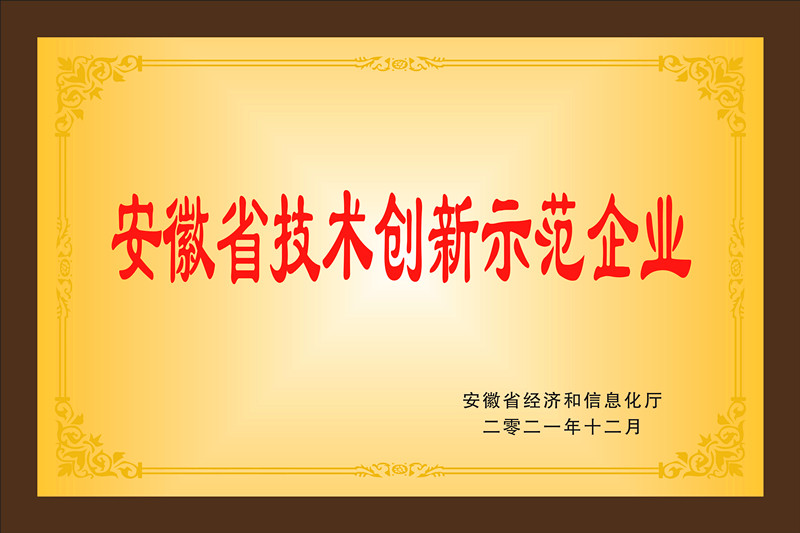 安徽省技术创新示范企业

安徽省经济和信息化厅
二零二一年十二月